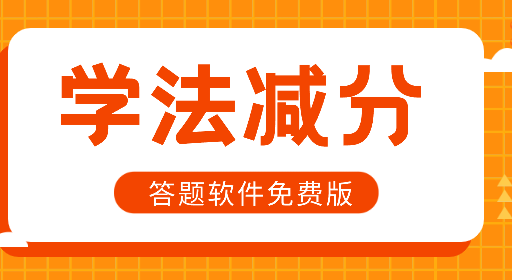 学法减分

答题软件免费版